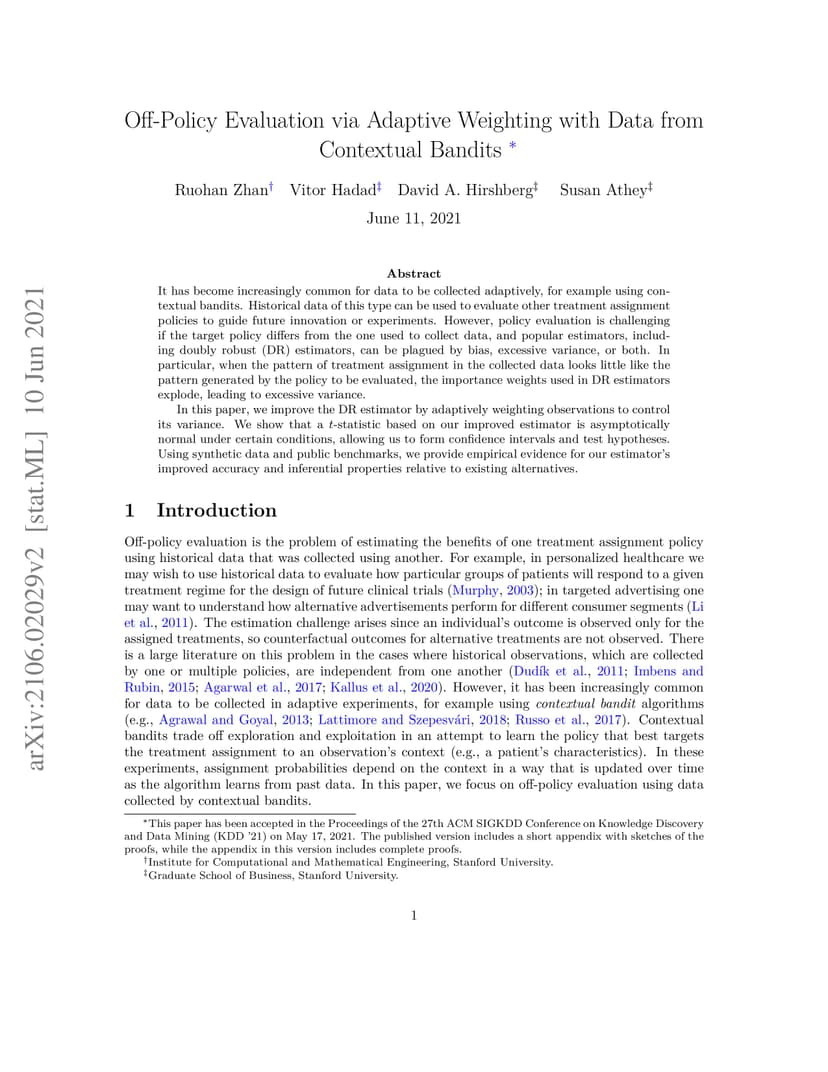 arXiv:2106.02029v2 [stat.ML] 10 Jun 2021

Off-Policy Evaluation via Adaptive Weighting with Data from Contextual Bandits *

Ruohan Zhan† Vitor Hadad‡ David A. Hirshberg‡ Susan Athey‡

June 11, 2021

Abstract

It has become increasingly common for data to be collected adaptively, for example using contextual bandits. Historical data of this type can be used to evaluate other treatment assignment policies to guide future innovation or experiments. However, policy evaluation is challenging if the target policy differs from the one used to collect data, and popular estimators, including doubly robust (DR) estimators, can be plagued by bias, excessive variance, or both. In particular, when the pattern of treatment assignment in the collected data looks little like the pattern generated by the policy to be evaluated, the importance weights used in DR estimators explode, leading to excessive variance.

In this paper, we improve the DR estimator by adaptively weighting observations to control its variance. We show that a $t$-statistic based on our improved estimator is asymptotically normal under certain conditions, allowing us to form confidence intervals and test hypotheses. Using synthetic data and public benchmarks, we provide empirical evidence for our estimator's improved accuracy and inferential properties relative to existing alternatives.

1 Introduction

Off-policy evaluation is the problem of estimating the benefits of one treatment assignment policy using historical data that was collected using another. For example, in personalized healthcare we may wish to use historical data to evaluate how particular groups of patients will respond to a given treatment regime for the design of future clinical trials (Murphy, 2003); in targeted advertising one may want to understand how alternative advertisements perform for different consumer segments (Li et al., 2011). The estimation challenge arises since an individual's outcome is observed only for the assigned treatments, so counterfactual outcomes for alternative treatments are not observed. There is a large literature on this problem in the cases where historical observations, which are collected by one or multiple policies, are independent from one another (Dudík et al., 2011; Imbens and Rubin, 2015; Agarwal et al., 2017; Kallus et al., 2020). However, it has been increasingly common for data to be collected in adaptive experiments, for example using contextual bandit algorithms (e.g., Agrawal and Goyal, 2013; Lattimore and Szepesvári, 2018; Russo et al., 2017). Contextual bandits trade off exploration and exploitation in an attempt to learn the policy that best targets the treatment assignment to an observation's context (e.g., a patient's characteristics). In these experiments, assignment probabilities depend on the context in a way that is updated over time as the algorithm learns from past data. In this paper, we focus on off-policy evaluation using data collected by contextual bandits.

*This paper has been accepted in the Proceedings of the 27th ACM SIGKDD Conference on Knowledge Discovery and Data Mining (KDD '21) on May 17, 2021. The published version includes a short appendix with sketches of the proofs, while the appendix in this version includes complete proofs.
†Institute for Computational and Mathematical Engineering, Stanford University.
‡Graduate School of Business, Stanford University.

1